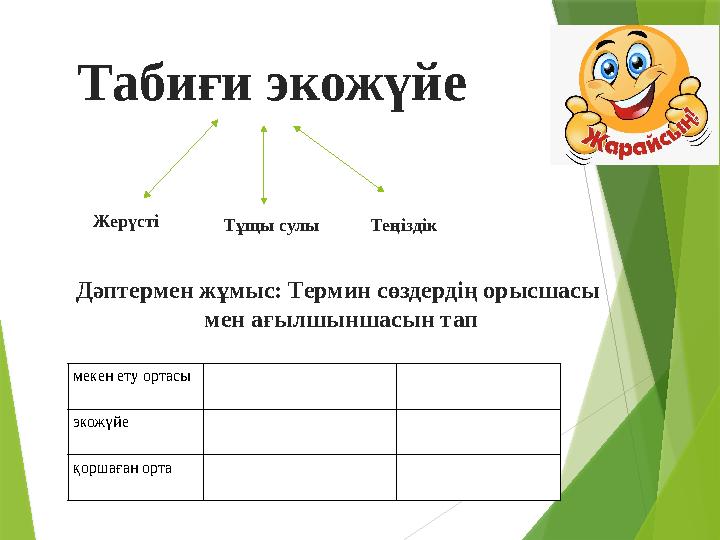 Табиғи экожүйе

Жарайсың!

Жерүсті

Тұщы сулы

Теңіздік

Дәптермен жұмыс: Термин сөздердің орысшасы мен ағылшыншасын тап

| мекен ету ортасы | | |
|---|---|---|
| экожүйе | | |
| қоршаған орта | | |